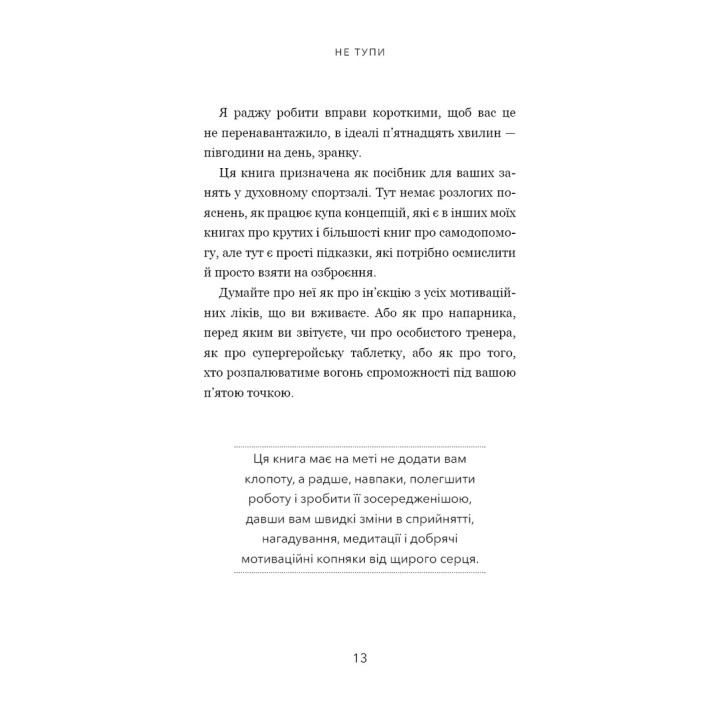 НЕ ТУПИ

Я раджу робити вправи короткими, щоб вас це не перенавантажило, в ідеалі п'ятнадцять хвилин — півгодини на день, зранку.

Ця книга призначена як посібник для ваших занять у духовному спортзалі. Тут немає розлогих пояснень, як працює купа концепцій, які є в інших моїх книгах про крутих і більшості книг про самодопомогу, але тут є прості підказки, які потрібно осмислити й просто взяти на озброєння.

Думайте про неї як про ін'єкцію з усіх мотиваційних ліків, що ви вживаєте. Або як про напарника, перед яким ви звітуєте, чи про особистого тренера, як про супергеройську таблетку, або як про того, хто розпалюватиме вогонь спроможності під вашою п'ятою точкою.

Ця книга має на меті не додати вам клопоту, а радше, навпаки, полегшити роботу і зробити її зосередженішою, давши вам швидкі зміни в сприйнятті, нагадування, медитації і добрячі мотиваційні копняки від щирого серця.

13